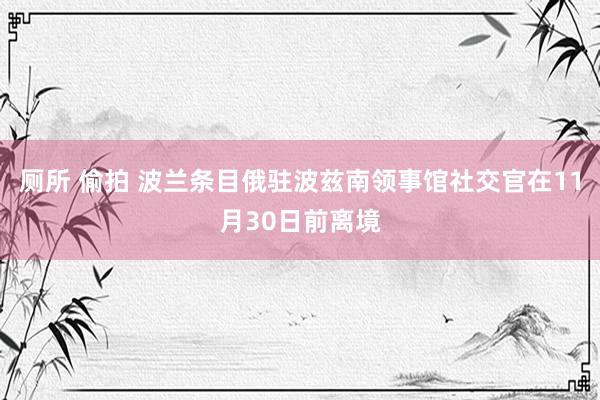 厕所 偷拍 波兰条目俄驻波兹南领事馆社交官在11月30日前离境